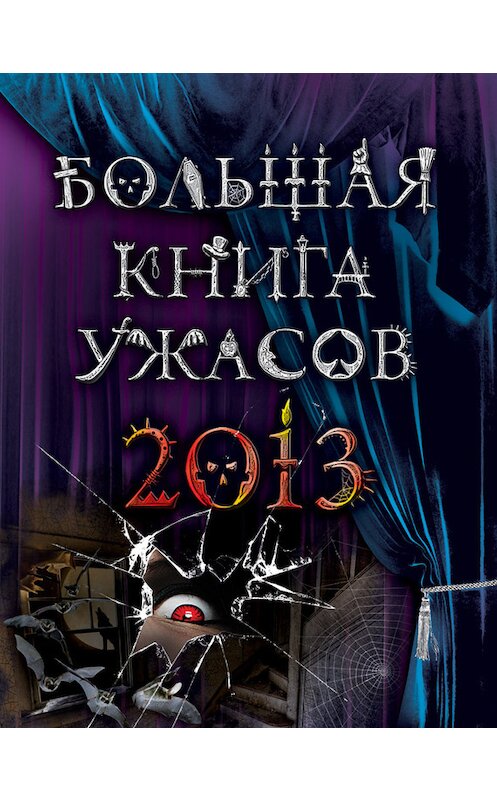 БОЛЬШАЯ КНИГА УЖАСОВ 2013